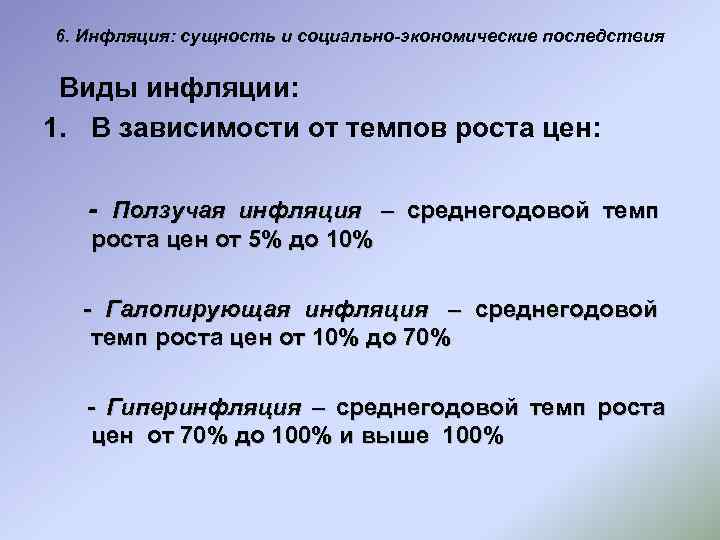 6. Инфляция: сущность и социально-экономические последствия

Виды инфляции:

1. В зависимости от темпов роста цен:

- Ползучая инфляция – среднегодовой темп роста цен от 5% до 10%

- Галопирующая инфляция – среднегодовой темп роста цен от 10% до 70%

- Гиперинфляция – среднегодовой темп роста цен от 70% до 100% и выше 100%